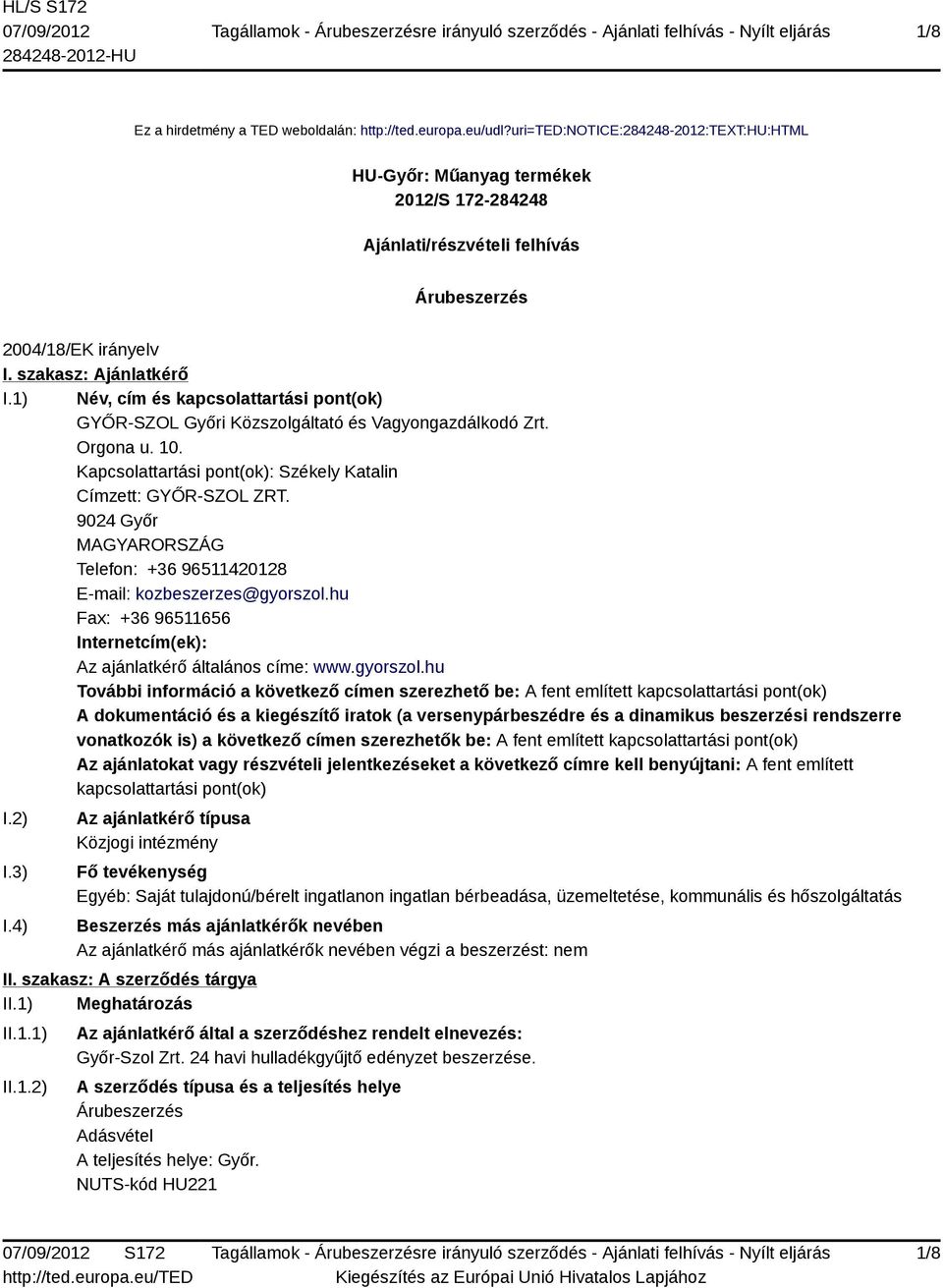 HL/S S172
07/09/2012
284248-2012-HU

Tagállamok - Árubeszerzésre irányuló szerződés - Ajánlati felhívás - Nyílt eljárás

1/8

Ez a hirdetmény a TED weboldalán: http://ted.europa.eu/udl?uri=TED:NOTICE:284248-2012:TEXT:HU:HTML

HU-Győr: Műanyag termékek
2012/S 172-284248

Ajánlati/részvételi felhívás

Árubeszerzés

2004/18/EK irányelv
I. szakasz: Ajánlatkérő
I.1) Név, cím és kapcsolattartási pont(ok)
GYŐR-SZOL Győri Közszolgáltató és Vagyongazdálkodó Zrt.
Orgona u. 10.
Kapcsolattartási pont(ok): Székely Katalin
Címzett: GYŐR-SZOL ZRT.
9024 Győr
MAGYARORSZÁG
Telefon: +36 96511420128
E-mail: kozbeszerzes@gyorszol.hu
Fax: +36 96511656
Internetcím(ek):
Az ajánlatkérő általános címe: www.gyorszol.hu
További információ a következő címen szerezhető be: A fent említett kapcsolattartási pont(ok)
A dokumentáció és a kiegészítő iratok (a versenypárbeszédre és a dinamikus beszerzési rendszerre vonatkozók is) a következő címen szerezhetők be: A fent említett kapcsolattartási pont(ok)
Az ajánlatokat vagy részvételi jelentkezéseket a következő címre kell benyújtani: A fent említett kapcsolattartási pont(ok)
I.2) Az ajánlatkérő típusa
Közjogi intézmény
I.3) Fő tevékenység
Egyéb: Saját tulajdonú/bérelt ingatlanon ingatlan bérbeadása, üzemeltetése, kommunális és hőszolgáltatás
I.4) Beszerzés más ajánlatkérők nevében
Az ajánlatkérő más ajánlatkérők nevében végzi a beszerzést: nem
II. szakasz: A szerződés tárgya
II.1) Meghatározás
II.1.1) Az ajánlatkérő által a szerződéshez rendelt elnevezés:
Győr-Szol Zrt. 24 havi hulladékgyűjtő edényzet beszerzése.
II.1.2) A szerződés típusa és a teljesítés helye
Árubeszerzés
Adásvétel
A teljesítés helye: Győr.
NUTS-kód HU221

07/09/2012 S172
http://ted.europa.eu/TED

Tagállamok - Árubeszerzésre irányuló szerződés - Ajánlati felhívás - Nyílt eljárás
Kiegészítés az Európai Unió Hivatalos Lapjához

1/8